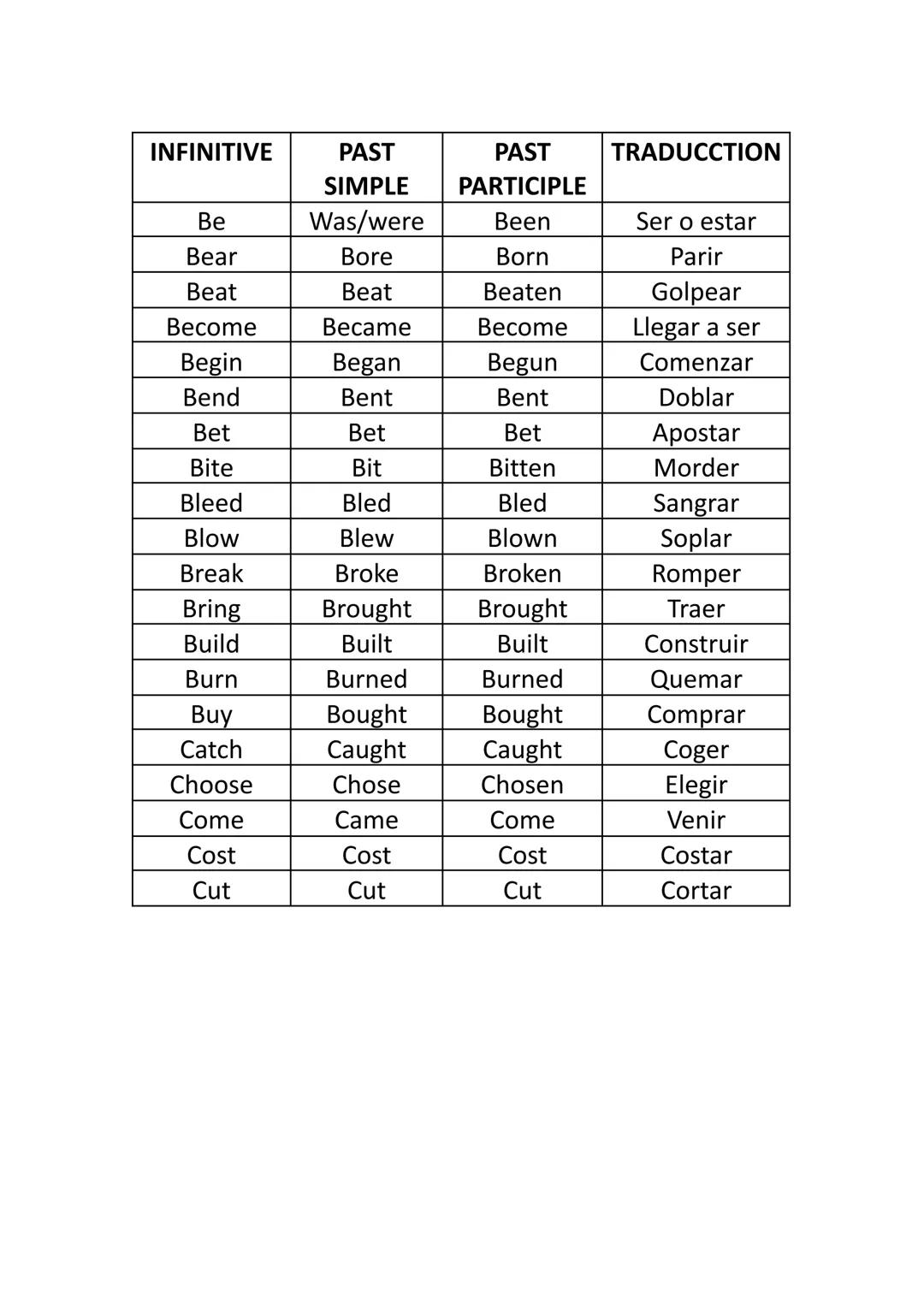 | INFINITIVE | PAST SIMPLE | PAST PARTICIPLE | TRADUCCTION |
|---|---|---|---|
| Be | Was/were | Been | Ser o estar |
| Bear | Bore | Born | Parir |
| Beat | Beat | Beaten | Golpear |
| Become | Became | Become | Llegar a ser |
| Begin | Began | Begun | Comenzar |
| Bend | Bent | Bent | Doblar |
| Bet | Bet | Bet | Apostar |
| Bite | Bit | Bitten | Morder |
| Bleed | Bled | Bled | Sangrar |
| Blow | Blew | Blown | Soplar |
| Break | Broke | Broken | Romper |
| Bring | Brought | Brought | Traer |
| Build | Built | Built | Construir |
| Burn | Burned | Burned | Quemar |
| Buy | Bought | Bought | Comprar |
| Catch | Caught | Caught | Coger |
| Choose | Chose | Chosen | Elegir |
| Come | Came | Come | Venir |
| Cost | Cost | Cost | Costar |
| Cut | Cut | Cut | Cortar |